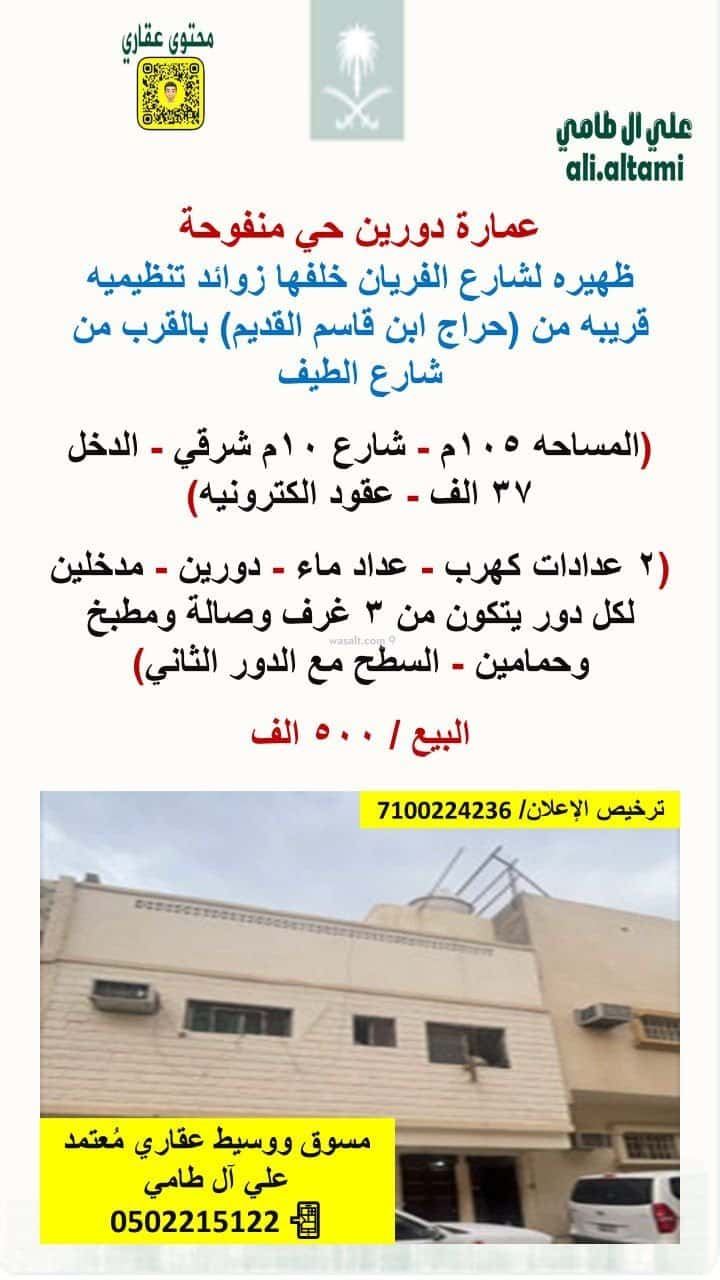 محتوى عقاري

علي ال طامي
ali.altami

عمارة دورين حي منفوحة
ظهيره لشارع الفريان خلفها زوائد تنظيميه قريبه من (حراج ابن قاسم القديم) بالقرب من شارع الطيف

(المساحه ١٠٥م - شارع ١٠م شرقي - الدخل ٣٧ الف - عقود الكترونيه)

(٢ عدادات كهرب - عداد ماء - دورين - مدخلين لكل دور يتكون من ٣ غرف وصالة ومطبخ وحمامين - السطح مع الدور الثاني)

البيع / ٥٠٠ الف

ترخيص الإعلان/ 7100224236

مسوق ووسيط عقاري مُعتمد
علي آل طامي
0502215122

wasalt.com